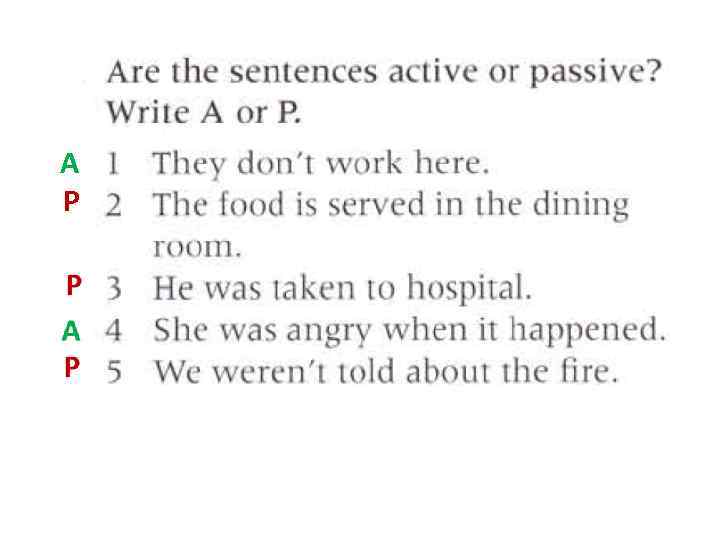 Are the sentences active or passive? Write A or P.

A 1 They don't work here.
P 2 The food is served in the dining room.
P 3 He was taken to hospital.
A 4 She was angry when it happened.
P 5 We weren't told about the fire.